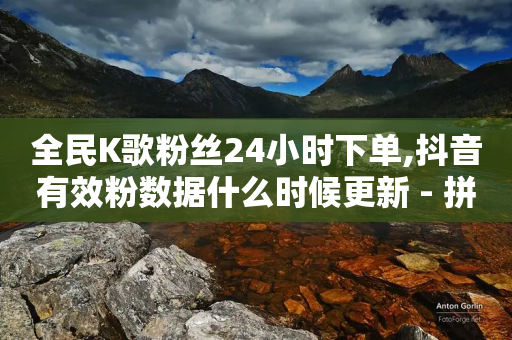 全民K歌粉丝24小时下单,抖音有效粉数据什么时候更新 - 拼

Anton Gorlin
FotoForge.net